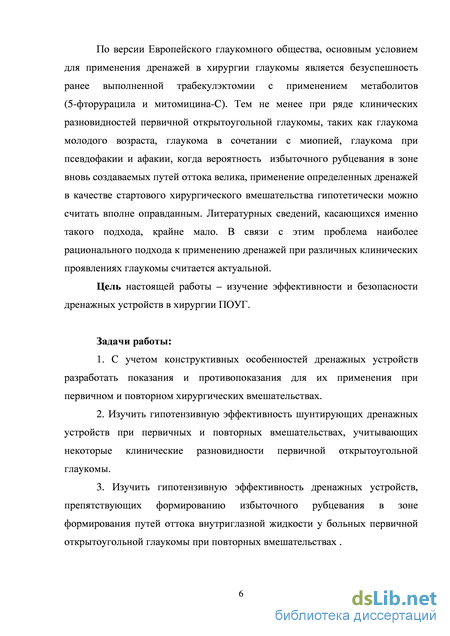 По версии Европейского глаукомного общества, основным условием для применения дренажей в хирургии глаукомы является безуспешность ранее выполненной трабекулэктомии с применением метаболитов (5-фторурацила и митомицина-С). Тем не менее при ряде клинических разновидностей первичной открытоугольной глаукомы, таких как глаукома молодого возраста, глаукома в сочетании с миопией, глаукома при псевдофакии и афакии, когда вероятность избыточного рубцевания в зоне вновь создаваемых путей оттока велика, применение определенных дренажей в качестве стартового хирургического вмешательства гипотетически можно считать вполне оправданным. Литературных сведений, касающихся именно такого подхода, крайне мало. В связи с этим проблема наиболее рационального подхода к применению дренажей при различных клинических проявлениях глаукомы считается актуальной.

Цель настоящей работы – изучение эффективности и безопасности дренажных устройств в хирургии ПОУГ.

Задачи работы:

1. С учетом конструктивных особенностей дренажных устройств разработать показания и противопоказания для их применения при первичном и повторном хирургических вмешательствах.

2. Изучить гипотензивную эффективность шунтирующих дренажных устройств при первичных и повторных вмешательствах, учитывающих некоторые клинические разновидности первичной открытоугольной глаукомы.

3. Изучить гипотензивную эффективность дренажных устройств, препятствующих формированию избыточного рубцевания в зоне формирования путей оттока внутриглазной жидкости у больных первичной открытоугольной глаукомы при повторных вмешательствах .

6

dsLib.net
библиотека диссертаций